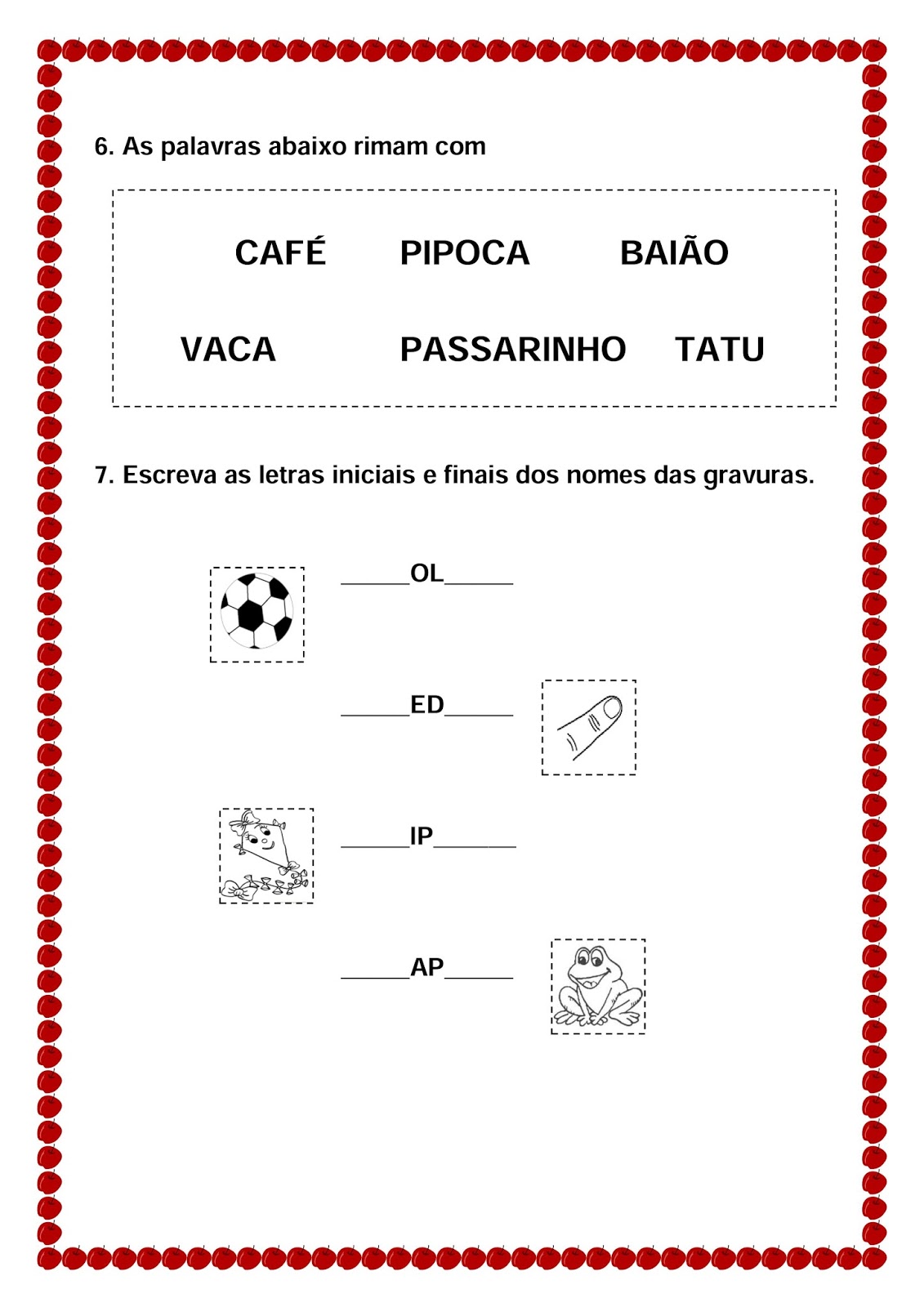 6. As palavras abaixo rimam com

CAFÉ PIPOCA BAIÃO

VACA PASSARINHO TATU

7. Escreva as letras iniciais e finais dos nomes das gravuras.

_____OL_____

_____ED_____

_____IP______

_____AP_____